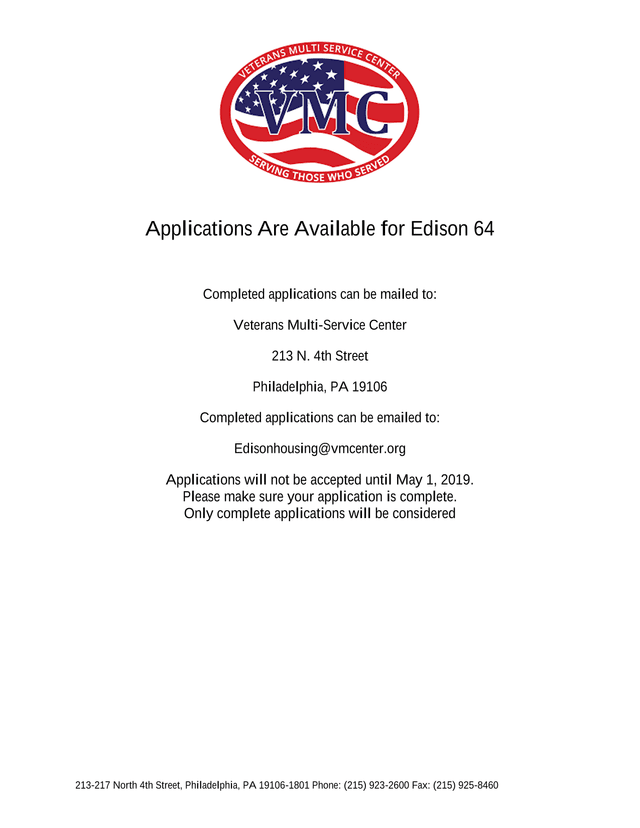 VETERANS MULTI SERVICE CENTER

VMC

SERVING THOSE WHO SERVED

Applications Are Available for Edison 64

Completed applications can be mailed to:

Veterans Multi-Service Center

213 N. 4th Street

Philadelphia, PA 19106

Completed applications can be emailed to:

Edisonhousing@vmcenter.org

Applications will not be accepted until May 1, 2019.
Please make sure your application is complete.
Only complete applications will be considered

213-217 North 4th Street, Philadelphia, PA 19106-1801 Phone: (215) 923-2600 Fax: (215) 925-8460